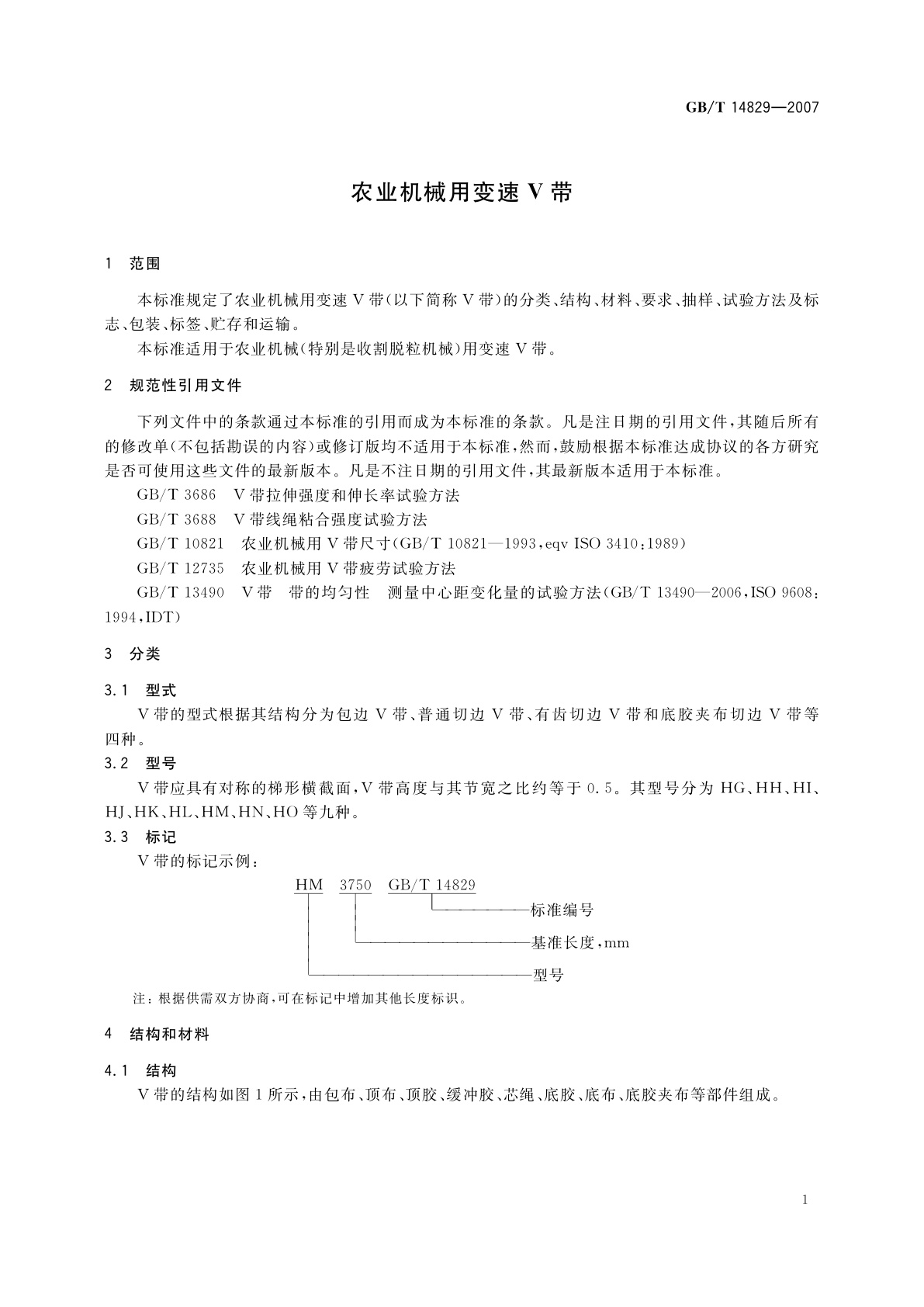 GB/T 14829—2007

农业机械用变速 V 带

1 范围

本标准规定了农业机械用变速 V 带(以下简称 V 带)的分类、结构、材料、要求、抽样、试验方法及标志、包装、标签、贮存和运输。

本标准适用于农业机械(特别是收割脱粒机械)用变速 V 带。

2 规范性引用文件

下列文件中的条款通过本标准的引用而成为本标准的条款。凡是注日期的引用文件,其随后所有的修改单(不包括勘误的内容)或修订版均不适用于本标准,然而,鼓励根据本标准达成协议的各方研究是否可使用这些文件的最新版本。凡是不注日期的引用文件,其最新版本适用于本标准。

GB/T 3686 V 带拉伸强度和伸长率试验方法

GB/T 3688 V 带线绳粘合强度试验方法

GB/T 10821 农业机械用 V 带尺寸(GB/T 10821—1993,eqv ISO 3410:1989)

GB/T 12735 农业机械用 V 带疲劳试验方法

GB/T 13490 V 带 带的均匀性 测量中心距变化量的试验方法(GB/T 13490—2006,ISO 9608:1994,IDT)

3 分类

3.1 型式

V 带的型式根据其结构分为包边 V 带、普通切边 V 带、有齿切边 V 带和底胶夹布切边 V 带等四种。

3.2 型号

V 带应具有对称的梯形横截面,V 带高度与其节宽之比约等于 0.5。其型号分为 HG、HH、HI、HJ、HK、HL、HM、HN、HO 等九种。

3.3 标记

V 带的标记示例:

HM 3750 GB/T 14829

标准编号

基准长度,mm

型号

注:根据供需双方协商,可在标记中增加其他长度标识。

4 结构和材料

4.1 结构

V 带的结构如图 1 所示,由包布、顶布、顶胶、缓冲胶、芯绳、底胶、底布、底胶夹布等部件组成。

1